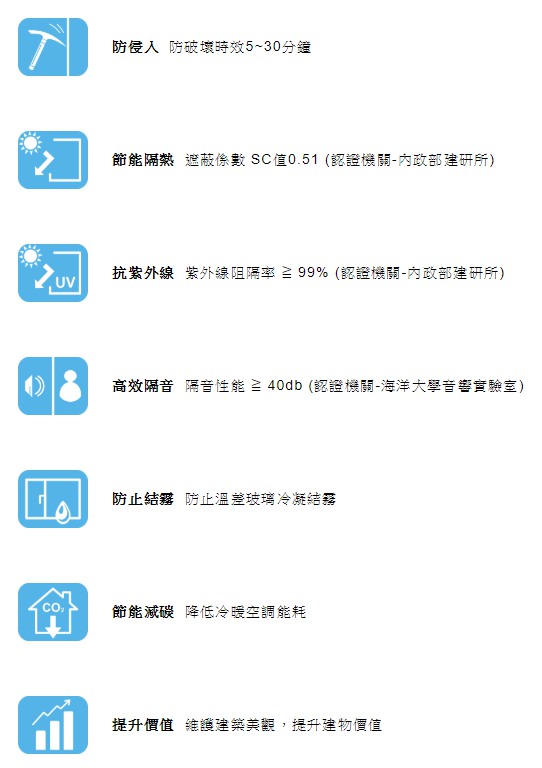 防侵入 防破壞時效5~30分鐘

節能隔熱 遮蔽係數 SC值0.51 (認證機關-內政部建研所)

UV

抗紫外線 紫外線阻隔率 ≧ 99% (認證機關-內政部建研所)

高效隔音 隔音性能 ≧ 40db (認證機關-海洋大學音響實驗室)

防止結霧 防止溫差玻璃冷凝結霧

$CO_2$

節能減碳 降低冷暖空調能耗

提升價值 維護建築美觀，提升建物價值